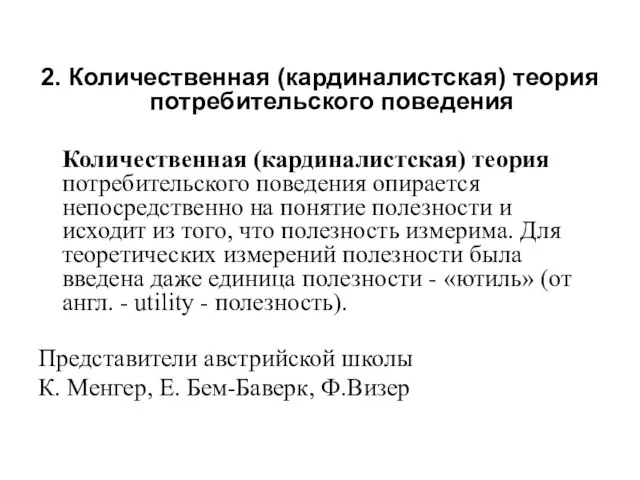 2. Количественная (кардиналистская) теория потребительского поведения

Количественная (кардиналистская) теория потребительского поведения опирается непосредственно на понятие полезности и исходит из того, что полезность измерима. Для теоретических измерений полезности была введена даже единица полезности - «ютиль» (от англ. - utility - полезность).

Представители австрийской школы
К. Менгер, Е. Бем-Баверк, Ф.Визер